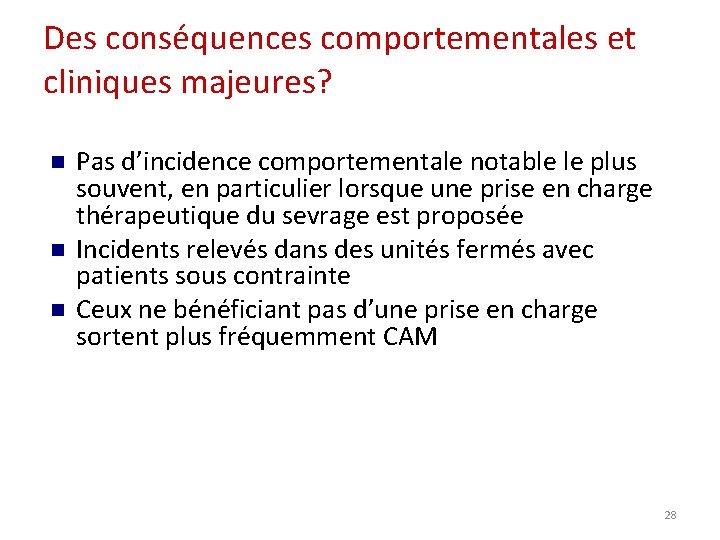 Des conséquences comportementales et cliniques majeures?

- Pas d’incidence comportementale notable le plus souvent, en particulier lorsque une prise en charge thérapeutique du sevrage est proposée
- Incidents relevés dans des unités fermés avec patients sous contrainte
- Ceux ne bénéficiant pas d’une prise en charge sortent plus fréquemment CAM

28